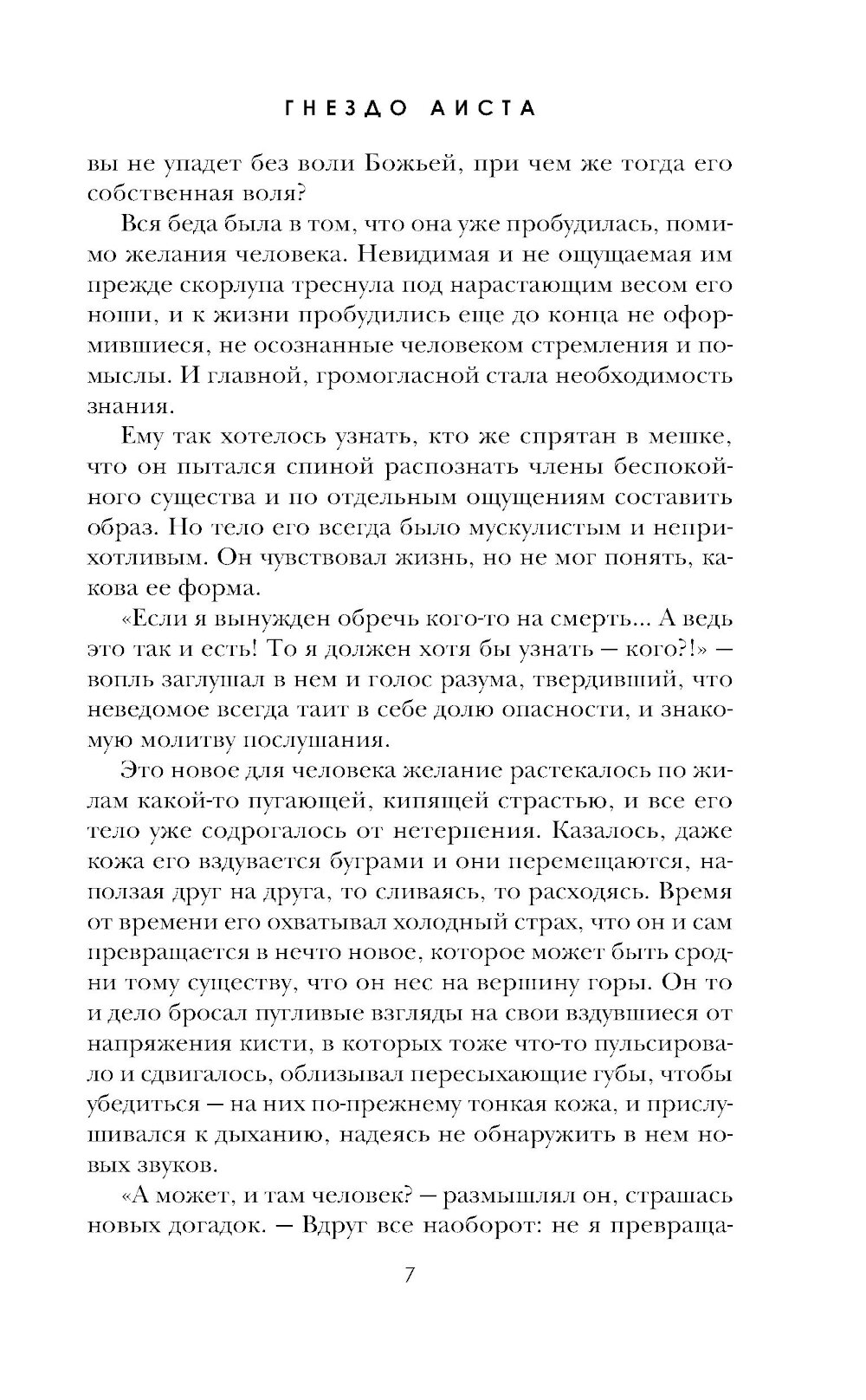 ГНЕЗДО АИСТА

вы не упадет без воли Божьей, при чем же тогда его собственная воля?

Вся беда была в том, что она уже пробудилась, помимо желания человека. Невидимая и не ощущаемая им прежде скорлупа треснула под нарастающим весом его ноши, и к жизни пробудились еще до конца не оформившиеся, не осознанные человеком стремления и помыслы. И главной, громогласной стала необходимость знания.

Ему так хотелось узнать, кто же спрятан в мешке, что он пытался спиной распознать члены беспокойного существа и по отдельным ощущениям составить образ. Но тело его всегда было мускулистым и неприхотливым. Он чувствовал жизнь, но не мог понять, какова ее форма.

«Если я вынужден обречь кого-то на смерть... А ведь это так и есть! То я должен хотя бы узнать — кого?!» — вопль заглушал в нем и голос разума, твердивший, что неведомое всегда таит в себе долю опасности, и знакомую молитву послушания.

Это новое для человека желание растекалось по жилам какой-то пугающей, кипящей страстью, и все его тело уже содрогалось от нетерпения. Казалось, даже кожа его вздувается буграми и они перемещаются, наползая друг на друга, то сливаясь, то расходясь. Время от времени его охватывал холодный страх, что он и сам превращается в нечто новое, которое может быть сродни тому существу, что он нес на вершину горы. Он то и дело бросал пугливые взгляды на свои вздувшиеся от напряжения кисти, в которых тоже что-то пульсировало и сдвигалось, облизывал пересыхающие губы, чтобы убедиться — на них по-прежнему тонкая кожа, и прислушивался к дыханию, надеясь не обнаружить в нем новых звуков.

«А может, и там человек? — размышлял он, страшась новых догадок. — Вдруг все наоборот: не я превраща-

7